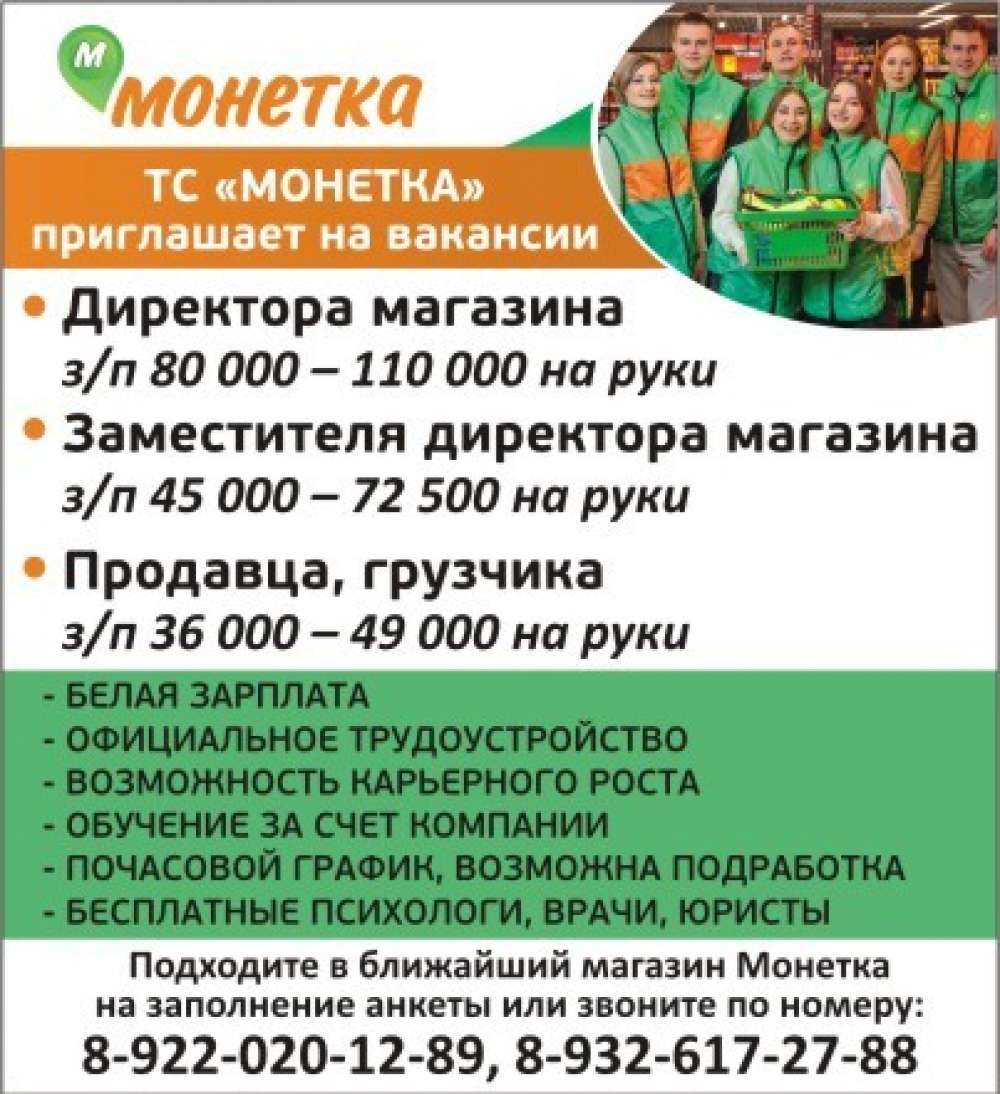 М монетка

ТС «МОНЕТКА» приглашает на вакансии

• Директора магазина
з/п 80 000 – 110 000 на руки

• Заместителя директора магазина
з/п 45 000 – 72 500 на руки

• Продавца, грузчика
з/п 36 000 – 49 000 на руки

- БЕЛАЯ ЗАРПЛАТА
- ОФИЦИАЛЬНОЕ ТРУДОУСТРОЙСТВО
- ВОЗМОЖНОСТЬ КАРЬЕРНОГО РОСТА
- ОБУЧЕНИЕ ЗА СЧЕТ КОМПАНИИ
- ПОЧАСОВОЙ ГРАФИК, ВОЗМОЖНА ПОДРАБОТКА
- БЕСПЛАТНЫЕ ПСИХОЛОГИ, ВРАЧИ, ЮРИСТЫ

Подходите в ближайший магазин Монетка на заполнение анкеты или звоните по номеру:
8-922-020-12-89, 8-932-617-27-88